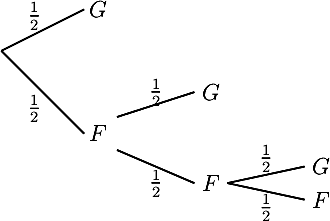 $\frac{1}{2}$ $G$

$\frac{1}{2}$ $F$

$\frac{1}{2}$ $G$

$\frac{1}{2}$ $F$

$\frac{1}{2}$ $G$

$\frac{1}{2}$ $F$